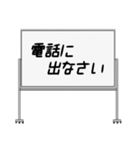 電話に
出なさい